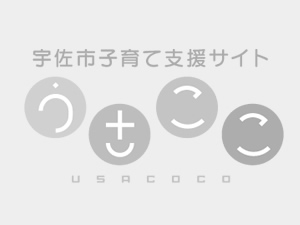 宇佐市子育て支援サイト

うさここ

USACOCO